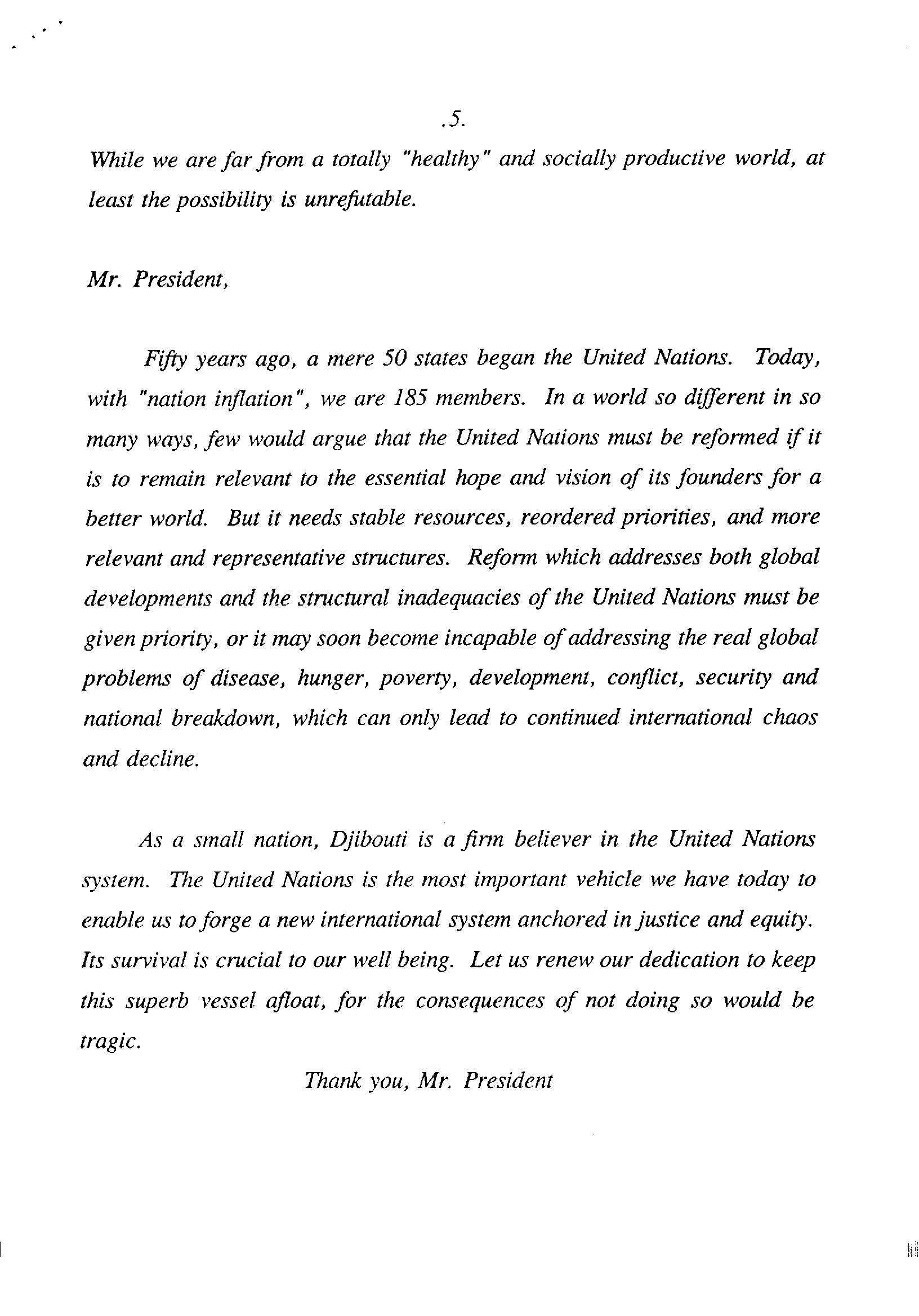 .5.

While we are far from a totally "healthy" and socially productive world, at least the possibility is unrefutable.

Mr. President,

Fifty years ago, a mere 50 states began the United Nations. Today, with "nation inflation", we are 185 members. In a world so different in so many ways, few would argue that the United Nations must be reformed if it is to remain relevant to the essential hope and vision of its founders for a better world. But it needs stable resources, reordered priorities, and more relevant and representative structures. Reform which addresses both global developments and the structural inadequacies of the United Nations must be given priority, or it may soon become incapable of addressing the real global problems of disease, hunger, poverty, development, conflict, security and national breakdown, which can only lead to continued international chaos and decline.

As a small nation, Djibouti is a firm believer in the United Nations system. The United Nations is the most important vehicle we have today to enable us to forge a new international system anchored in justice and equity. Its survival is crucial to our well being. Let us renew our dedication to keep this superb vessel afloat, for the consequences of not doing so would be tragic.

Thank you, Mr. President